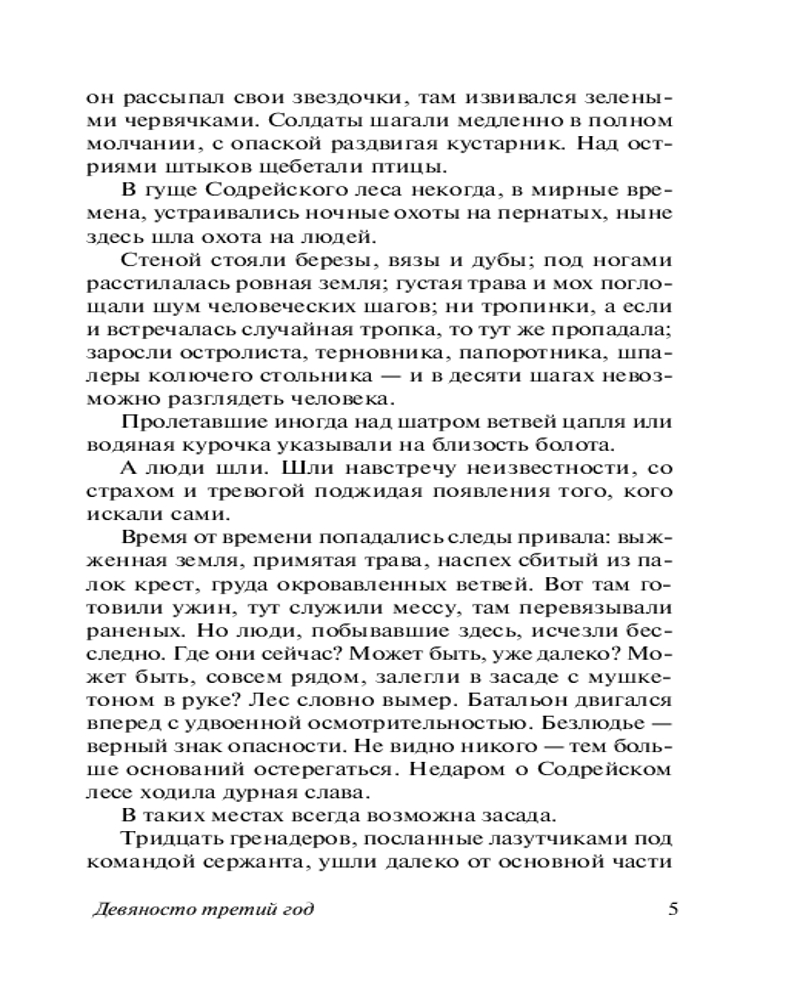 он рассыпал свои звездочки, там извивался зелеными червячками. Солдаты шагали медленно в полном молчании, с опаской раздвигая кустарник. Над остриями штыков щебетали птицы.

В гуще Содрейского леса некогда, в мирные времена, устраивались ночные охоты на пернатых, ныне здесь шла охота на людей.

Стеной стояли березы, вязы и дубы; под ногами расстилалась ровная земля; густая трава и мох поглощали шум человеческих шагов; ни тропинки, а если и встречалась случайная тропка, то тут же пропадала; заросли остролиста, терновника, папоротника, шпалеры колючего стольника — и в десяти шагах невозможно разглядеть человека.

Пролетавшие иногда над шатром ветвей цапля или водяная курочка указывали на близость болота.

А люди шли. Шли навстречу неизвестности, со страхом и тревогой поджидая появления того, кого искали сами.

Время от времени попадались следы привала: выжженная земля, примятая трава, наспех сбитый из палок крест, груда окровавленных ветвей. Вот там готовили ужин, тут служили мессу, там перевязывали раненых. Но люди, побывавшие здесь, исчезли бесследно. Где они сейчас? Может быть, уже далеко? Может быть, совсем рядом, залегли в засаде с мушкетоном в руке? Лес словно вымер. Батальон двигался вперед с удвоенной осмотрительностью. Безлюдье — верный знак опасности. Не видно никого — тем больше оснований остерегаться. Недаром о Содрейском лесе ходила дурная слава.

В таких местах всегда возможна засада.

Тридцать гренадеров, посланные лазутчиками под командой сержанта, ушли далеко от основной части

Девяносто третий год 5